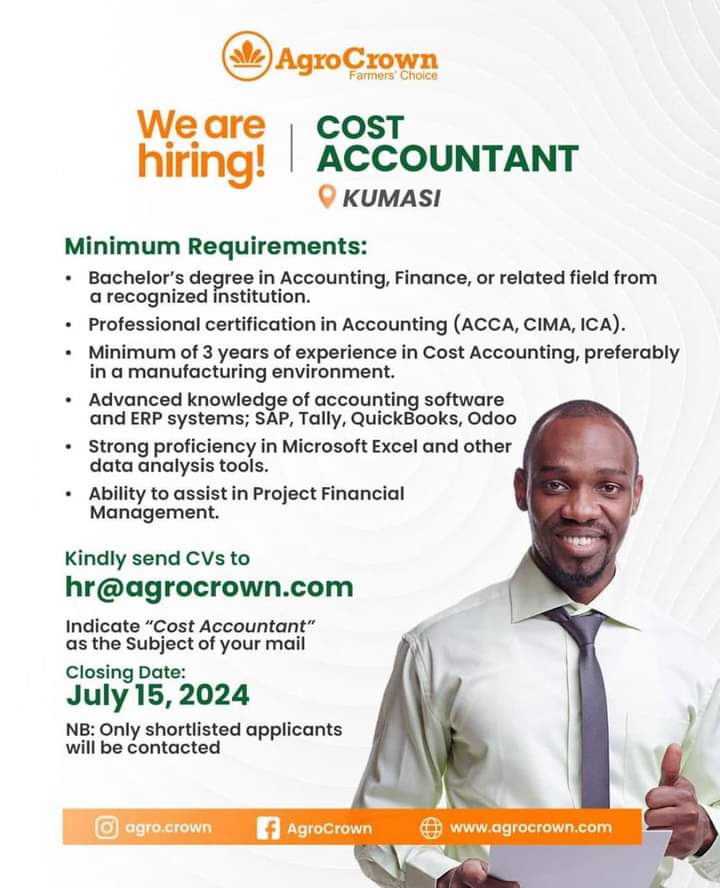 AgroCrown
Farmers' Choice

We are hiring!

COST ACCOUNTANT

KUMASI

Minimum Requirements:

• Bachelor's degree in Accounting, Finance, or related field from a recognized institution.
• Professional certification in Accounting (ACCA, CIMA, ICA).
• Minimum of 3 years of experience in Cost Accounting, preferably in a manufacturing environment.
• Advanced knowledge of accounting software and ERP systems; SAP, Tally, QuickBooks, Odoo
• Strong proficiency in Microsoft Excel and other data analysis tools.
• Ability to assist in Project Financial Management.

Kindly send CVs to
hr@agrocrown.com

Indicate "Cost Accountant" as the Subject of your mail

Closing Date:
July 15, 2024

NB: Only shortlisted applicants will be contacted

agro.crown
AgroCrown
www.agrocrown.com